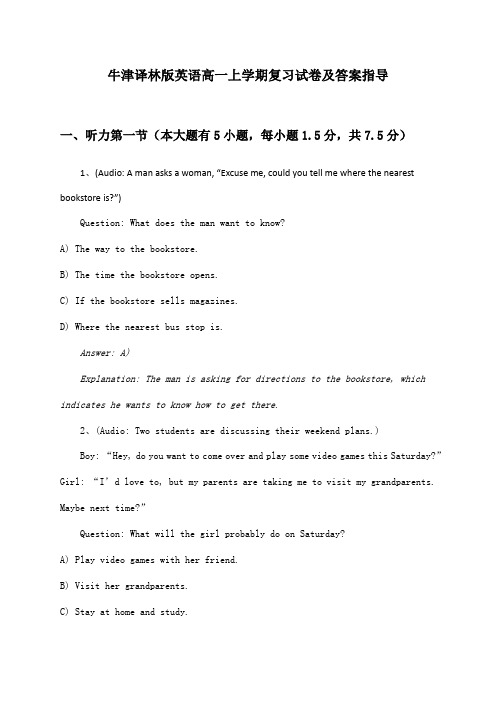 牛津译林版英语高一上学期复习试卷及答案指导

一、听力第一节（本大题有5小题，每小题1.5分，共7.5分）

1、(Audio: A man asks a woman, "Excuse me, could you tell me where the nearest bookstore is?")

Question: What does the man want to know?

A) The way to the bookstore.

B) The time the bookstore opens.

C) If the bookstore sells magazines.

D) Where the nearest bus stop is.

Answer: A)

Explanation: The man is asking for directions to the bookstore, which indicates he wants to know how to get there.

2、(Audio: Two students are discussing their weekend plans.)

Boy: "Hey, do you want to come over and play some video games this Saturday?" Girl: "I' d love to, but my parents are taking me to visit my grandparents. Maybe next time?"

Question: What will the girl probably do on Saturday?

A) Play video games with her friend.

B) Visit her grandparents.

C) Stay at home and study.